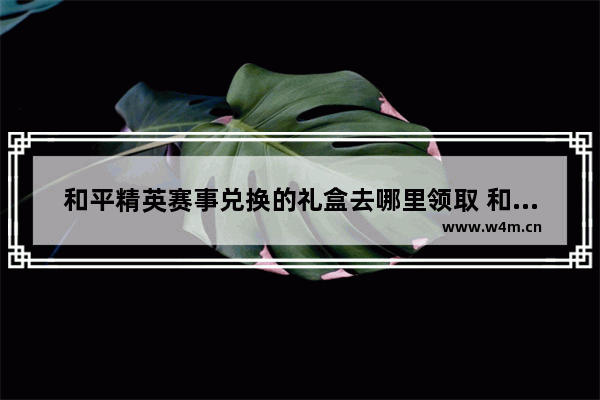 和平精英赛事兑换的礼盒去哪里领取 和...

www.w4m.cn